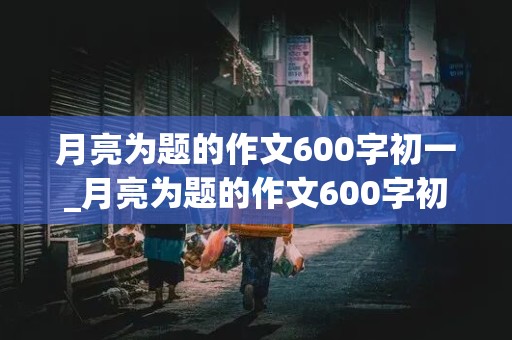 月亮为题的作文600字初一_月亮为题的作文600字初